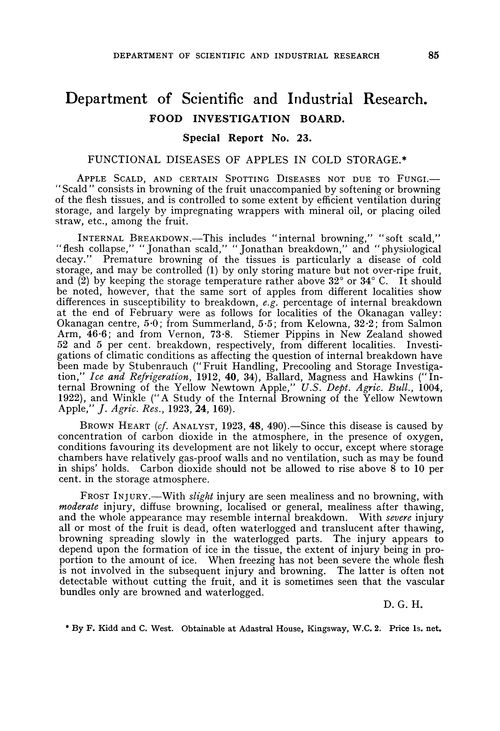 DEPARTMENT OF SCIENTIFIC AND INDUSTRIAL RESEARCH 85

Department of Scientific and Industrial Research.
FOOD INVESTIGATION BOARD.
Special Report No. 23.

FUNCTIONAL DISEASES OF APPLES IN COLD STORAGE.*

APPLE SCALD, AND CERTAIN SPOTTING DISEASES NOT DUE TO FUNGI.—"Scald" consists in browning of the fruit unaccompanied by softening or browning of the flesh tissues, and is controlled to some extent by efficient ventilation during storage, and largely by impregnating wrappers with mineral oil, or placing oiled straw, etc., among the fruit.

INTERNAL BREAKDOWN.—This includes "internal browning," "soft scald," "flesh collapse," "Jonathan scald," "Jonathan breakdown," and "physiological decay." Premature browning of the tissues is particularly a disease of cold storage, and may be controlled (1) by only storing mature but not over-ripe fruit, and (2) by keeping the storage temperature rather above 32° or 34° C. It should be noted, however, that the same sort of apples from different localities show differences in susceptibility to breakdown, e.g. percentage of internal breakdown at the end of February were as follows for localities of the Okanagan valley: Okanagan centre, 5·0; from Summerland, 5·5; from Kelowna, 32·2; from Salmon Arm, 46·6; and from Vernon, 73·8. Stiemer Pippins in New Zealand showed 52 and 5 per cent. breakdown, respectively, from different localities. Investigations of climatic conditions as affecting the question of internal breakdown have been made by Stubenrauch ("Fruit Handling, Precooling and Storage Investigation," Ice and Refrigeration, 1912, 40, 34), Ballard, Magness and Hawkins ("Internal Browning of the Yellow Newtown Apple," U.S. Dept. Agric. Bull., 1004, 1922), and Winkle ("A Study of the Internal Browning of the Yellow Newtown Apple," J. Agric. Res., 1923, 24, 169).

BROWN HEART (cf. ANALYST, 1923, 48, 490).—Since this disease is caused by concentration of carbon dioxide in the atmosphere, in the presence of oxygen, conditions favouring its development are not likely to occur, except where storage chambers have relatively gas-proof walls and no ventilation, such as may be found in ships' holds. Carbon dioxide should not be allowed to rise above 8 to 10 per cent. in the storage atmosphere.

FROST INJURY.—With slight injury are seen mealiness and no browning, with moderate injury, diffuse browning, localised or general, mealiness after thawing, and the whole appearance may resemble internal breakdown. With severe injury all or most of the fruit is dead, often waterlogged and translucent after thawing, browning spreading slowly in the waterlogged parts. The injury appears to depend upon the formation of ice in the tissue, the extent of injury being in proportion to the amount of ice. When freezing has not been severe the whole flesh is not involved in the subsequent injury and browning. The latter is often not detectable without cutting the fruit, and it is sometimes seen that the vascular bundles only are browned and waterlogged.

D. G. H.

* By F. Kidd and C. West. Obtainable at Adastral House, Kingsway, W.C. 2. Price 1s. net.